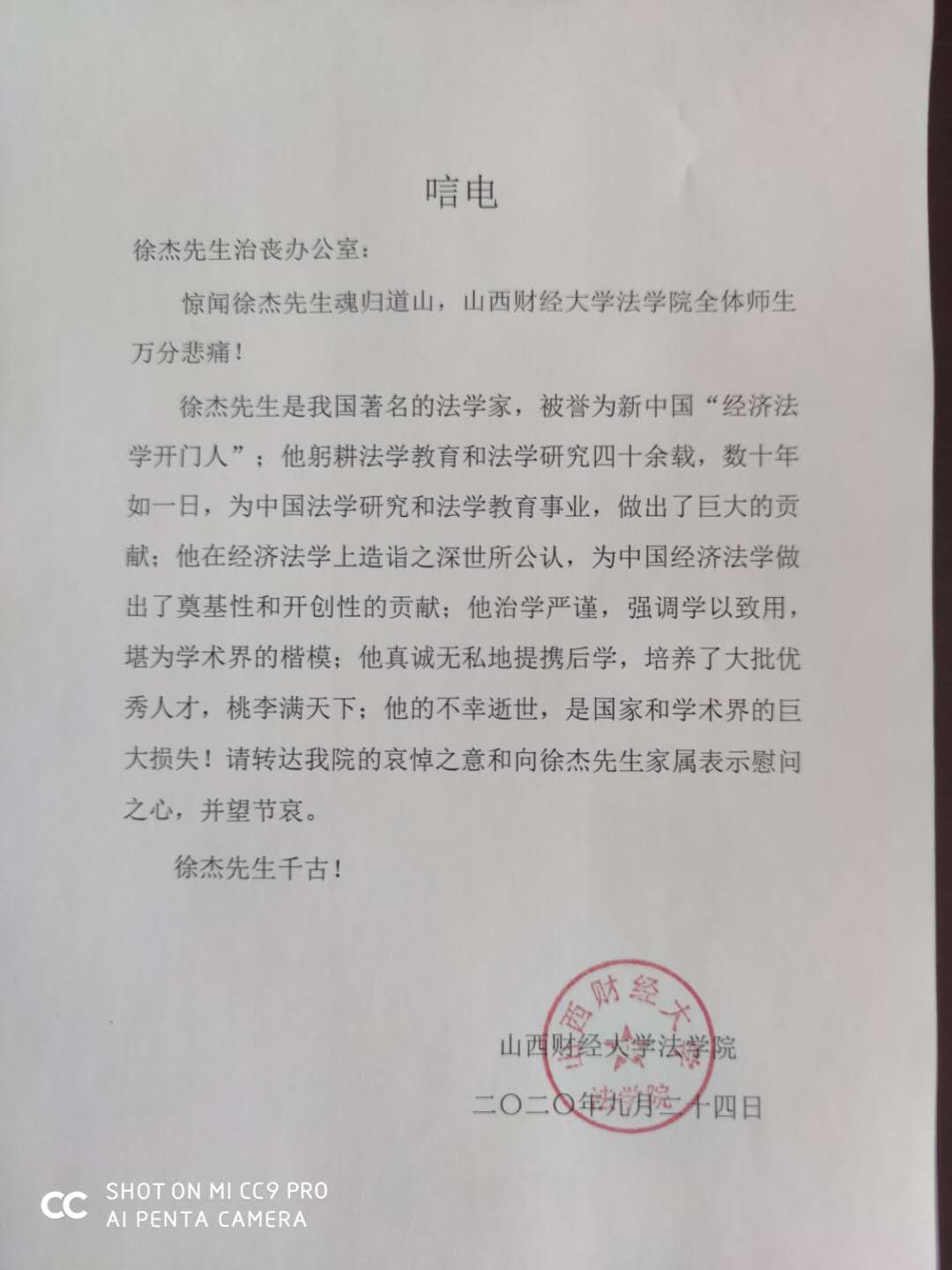 唁电

徐杰先生治丧办公室：

惊闻徐杰先生魂归道山，山西财经大学法学院全体师生万分悲痛！

徐杰先生是我国著名的法学家，被誉为新中国“经济法学开门人”；他躬耕法学教育和法学研究四十余载，数十年如一日，为中国法学研究和法学教育事业，做出了巨大的贡献；他在经济法学上造诣之深世所公认，为中国经济法学做出了奠基性和开创性的贡献；他治学严谨，强调学以致用，堪为学术界的楷模；他真诚无私地提携后学，培养了大批优秀人才，桃李满天下；他的不幸逝世，是国家和学术界的巨大损失！请转达我院的哀悼之意和向徐杰先生家属表示慰问之心，并望节哀。

徐杰先生千古！

山西财经大学法学院
二〇二〇年九月二十四日

山西财经大学 法学院

SHOT ON MI CC9 PRO
AI PENTA CAMERA